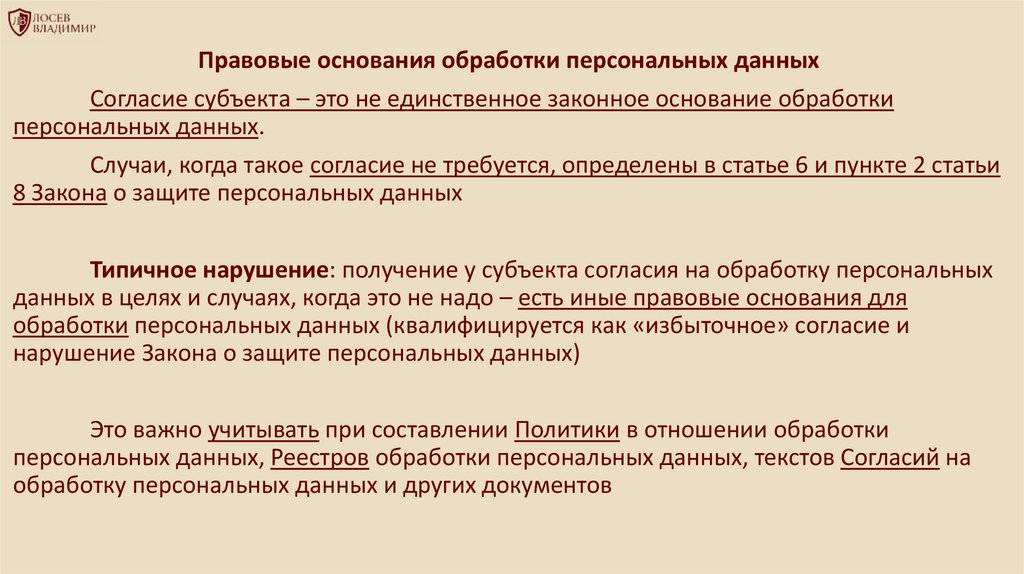 ЛОСЕВ ВЛАДИМИР

Правовые основания обработки персональных данных

Согласие субъекта – это не единственное законное основание обработки персональных данных.

Случаи, когда такое согласие не требуется, определены в статье 6 и пункте 2 статьи 8 Закона о защите персональных данных

Типичное нарушение: получение у субъекта согласия на обработку персональных данных в целях и случаях, когда это не надо – есть иные правовые основания для обработки персональных данных (квалифицируется как «избыточное» согласие и нарушение Закона о защите персональных данных)

Это важно учитывать при составлении Политики в отношении обработки персональных данных, Реестров обработки персональных данных, текстов Согласий на обработку персональных данных и других документов